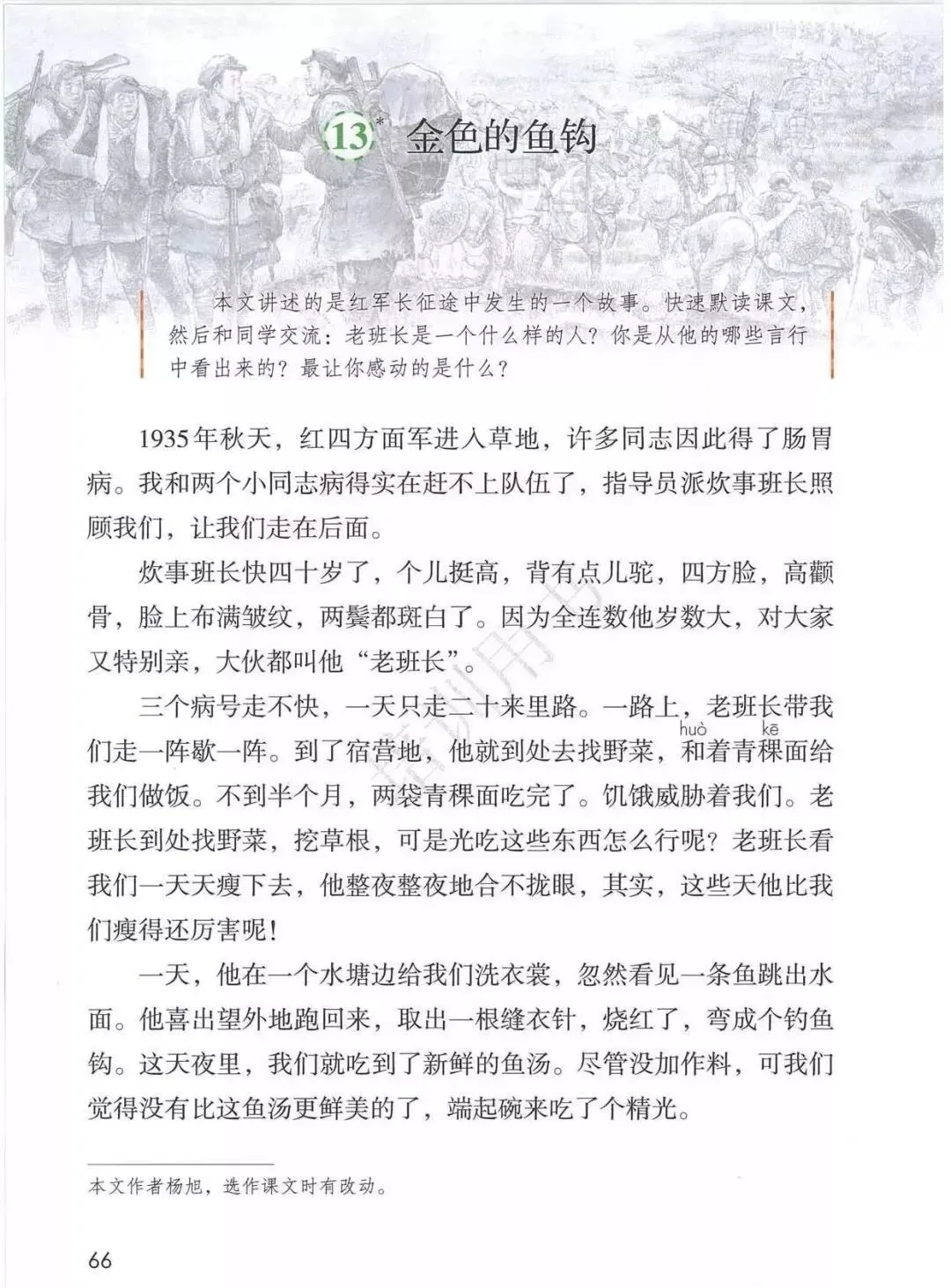 13* 金色的鱼钩

本文讲述的是红军长征途中发生的一个故事。快速默读课文，然后和同学交流：老班长是一个什么样的人？你是从他的哪些言行中看出来的？最让你感动的是什么？

1935年秋天，红四方面军进入草地，许多同志因此得了肠胃病。我和两个小同志病得实在赶不上队伍了，指导员派炊事班长照顾我们，让我们走在后面。

炊事班长快四十岁了，个儿挺高，背有点儿驼，四方脸，高颧骨，脸上布满皱纹，两鬓都斑白了。因为全连数他岁数大，对大家又特别亲，大伙都叫他“老班长”。

三个病号走不快，一天只走二十来里路。一路上，老班长带我们走一阵歇一阵。到了宿营地，他就到处去找野菜，和(huò)着青稞(kē)面给我们做饭。不到半个月，两袋青稞面吃完了。饥饿威胁着我们。老班长到处找野菜，挖草根，可是光吃这些东西怎么行呢？老班长看我们一天天瘦下去，他整夜整夜地合不拢眼，其实，这些天他比我们瘦得还厉害呢！

一天，他在一个水塘边给我们洗衣裳，忽然看见一条鱼跳出水面。他喜出望外地跑回来，取出一根缝衣针，烧红了，弯成个钓鱼钩。这天夜里，我们就吃到了新鲜的鱼汤。尽管没加作料，可我们觉得没有比这鱼汤更鲜美的了，端起碗来吃了个精光。

本文作者杨旭，选作课文时有改动。

66